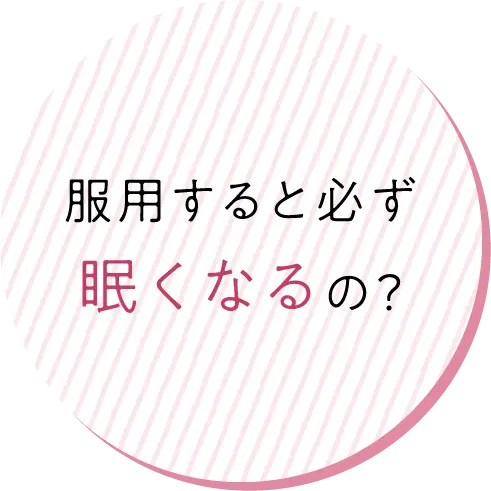 服用すると必ず
眠くなるの?